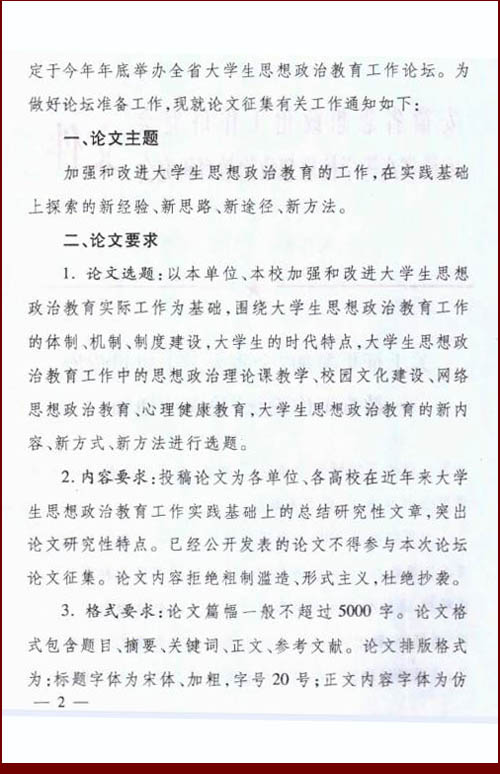 定于今年年底举办全省大学生思想政治教育工作论坛。为做好论坛准备工作，现就论文征集有关工作通知如下：

一、论文主题

加强和改进大学生思想政治教育的工作，在实践基础上探索的新经验、新思路、新途径、新方法。

二、论文要求

1. 论文选题：以本单位、本校加强和改进大学生思想政治教育实际工作为基础，围绕大学生思想政治教育工作的体制、机制、制度建设，大学生的时代特点，大学生思想政治教育工作中的思想政治理论课教学、校园文化建设、网络思想政治教育、心理健康教育，大学生思想政治教育的新内容、新方式、新方法进行选题。

2. 内容要求：投稿论文为各单位、各高校在近年来大学生思想政治教育工作实践基础上的总结研究性文章，突出论文研究性特点。已经公开发表的论文不得参与本次论坛论文征集。论文内容拒绝粗制滥造、形式主义，杜绝抄袭。

3. 格式要求：论文篇幅一般不超过5000字。论文格式包含题目、摘要、关键词、正文、参考文献。论文排版格式为：标题字体为宋体、加粗，字号20号；正文内容字体为仿

— 2 —